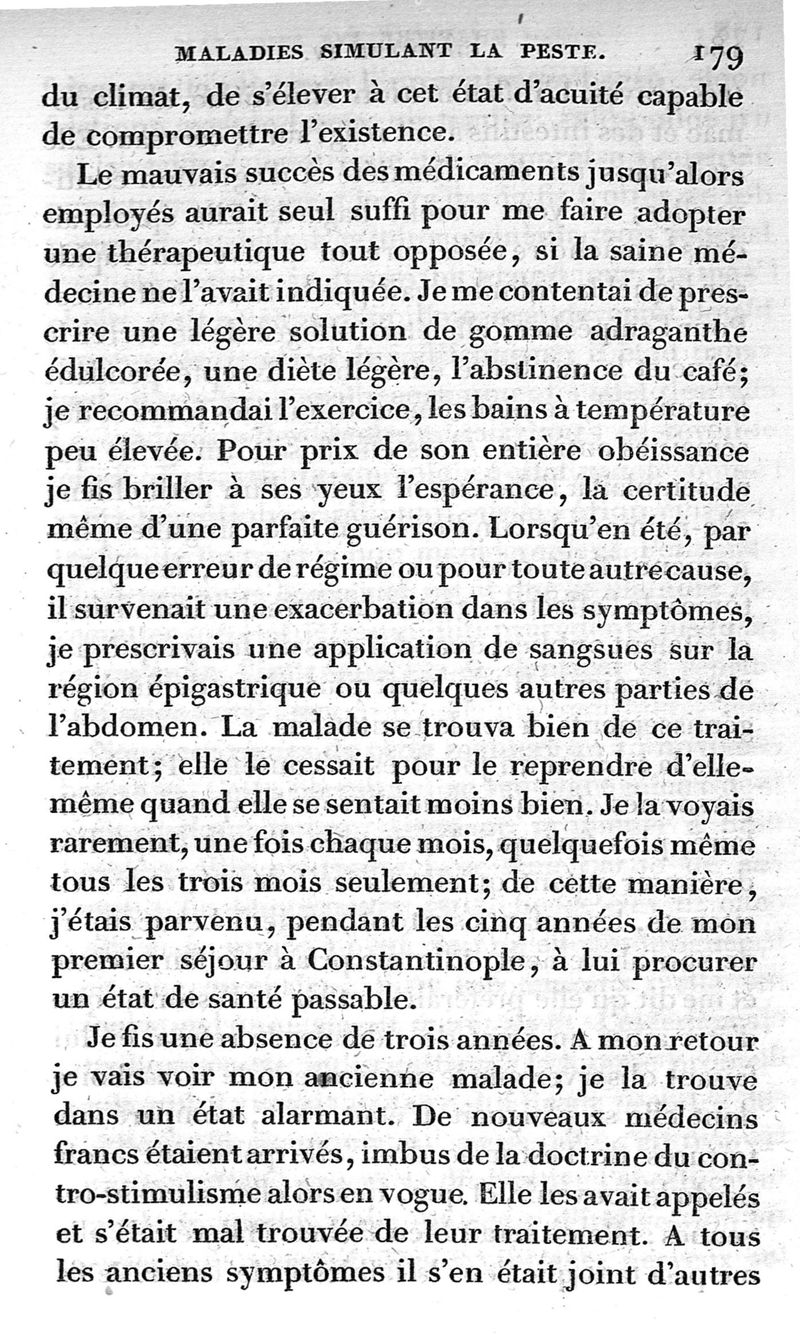 MALADIES SIMULANT LA PESTE. 179

du climat, de s'élever à cet état d'acuité capable de compromettre l'existence.

Le mauvais succès des médicaments jusqu'alors employés aurait seul suffi pour me faire adopter une thérapeutique tout opposée, si la saine médecine ne l'avait indiquée. Je me contentai de prescrire une légère solution de gomme adraganthe édulcorée, une diète légère, l'abstinence du café; je recommandai l'exercice, les bains à température peu élevée. Pour prix de son entière obéissance je fis briller à ses yeux l'espérance, la certitude même d'une parfaite guérison. Lorsqu'en été, par quelque erreur de régime ou pour toute autre cause, il survenait une exacerbation dans les symptômes, je prescrivais une application de sangsues sur la région épigastrique ou quelques autres parties de l'abdomen. La malade se trouva bien de ce traitement; elle le cessait pour le reprendre d'elle-même quand elle se sentait moins bien. Je la voyais rarement, une fois chaque mois, quelquefois même tous les trois mois seulement; de cette manière, j'étais parvenu, pendant les cinq années de mon premier séjour à Constantinople, à lui procurer un état de santé passable.

Je fis une absence de trois années. A mon retour je vais voir mon ancienne malade; je la trouve dans un état alarmant. De nouveaux médecins francs étaient arrivés, imbus de la doctrine du contro-stimulisme alors en vogue. Elle les avait appelés et s'était mal trouvée de leur traitement. A tous les anciens symptômes il s'en était joint d'autres